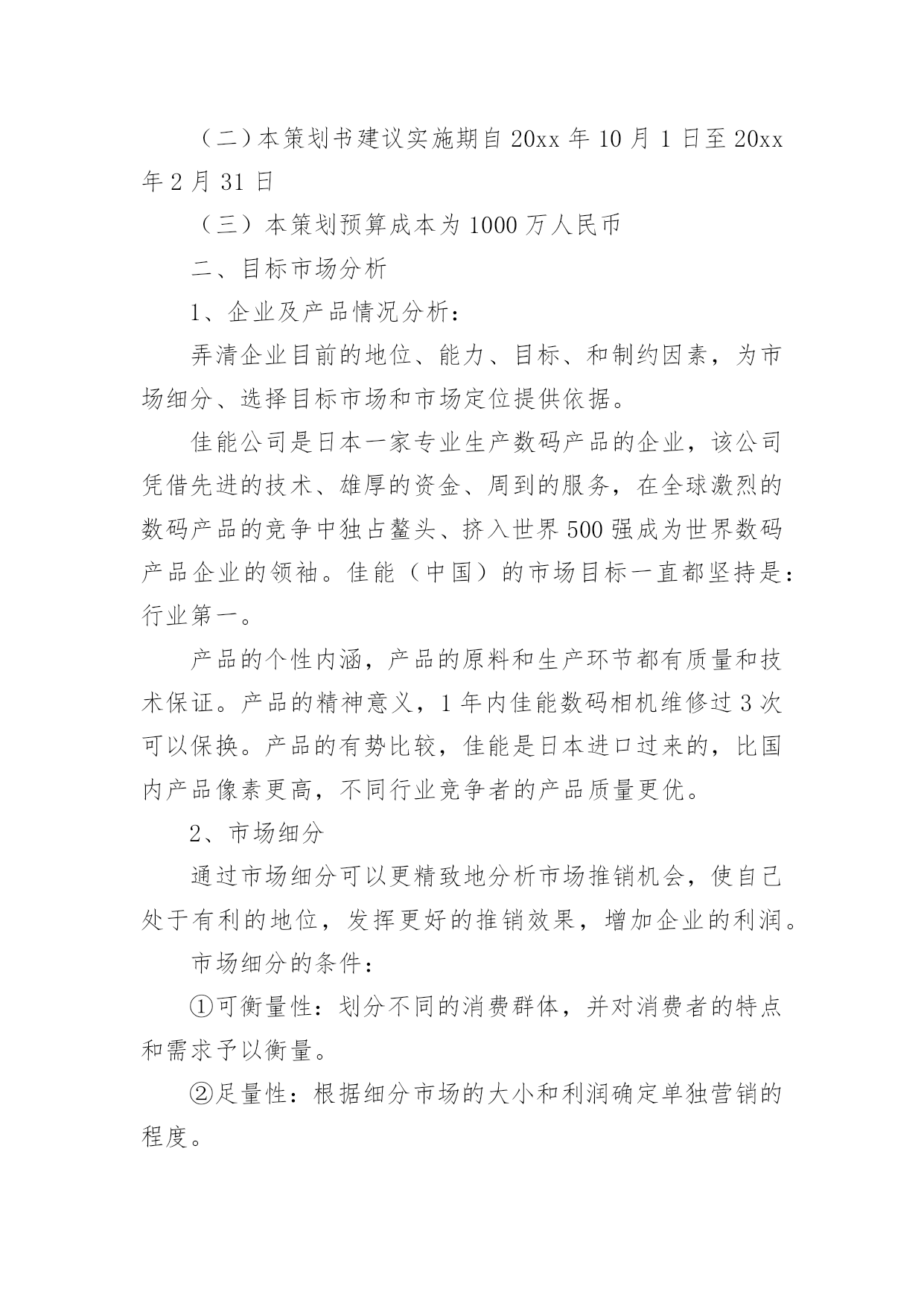 （二）本策划书建议实施期自 20xx 年 10 月 1 日至 20xx 年 2 月 31 日

（三）本策划预算成本为 1000 万人民币

二、目标市场分析

1、企业及产品情况分析：

弄清企业目前的地位、能力、目标、和制约因素，为市场细分、选择目标市场和市场定位提供依据。

佳能公司是日本一家专业生产数码产品的企业，该公司凭借先进的技术、雄厚的资金、周到的服务，在全球激烈的数码产品的竞争中独占鳌头、挤入世界 500 强成为世界数码产品企业的领袖。佳能（中国）的市场目标一直都坚持是：行业第一。

产品的个性内涵，产品的原料和生产环节都有质量和技术保证。产品的精神意义，1 年内佳能数码相机维修过 3 次可以保换。产品的有势比较，佳能是日本进口过来的，比国内产品像素更高，不同行业竞争者的产品质量更优。

2、市场细分

通过市场细分可以更精致地分析市场推销机会，使自己处于有利的地位，发挥更好的推销效果，增加企业的利润。

市场细分的条件：

①可衡量性：划分不同的消费群体，并对消费者的特点和需求予以衡量。

②足量性：根据细分市场的大小和利润确定单独营销的程度。